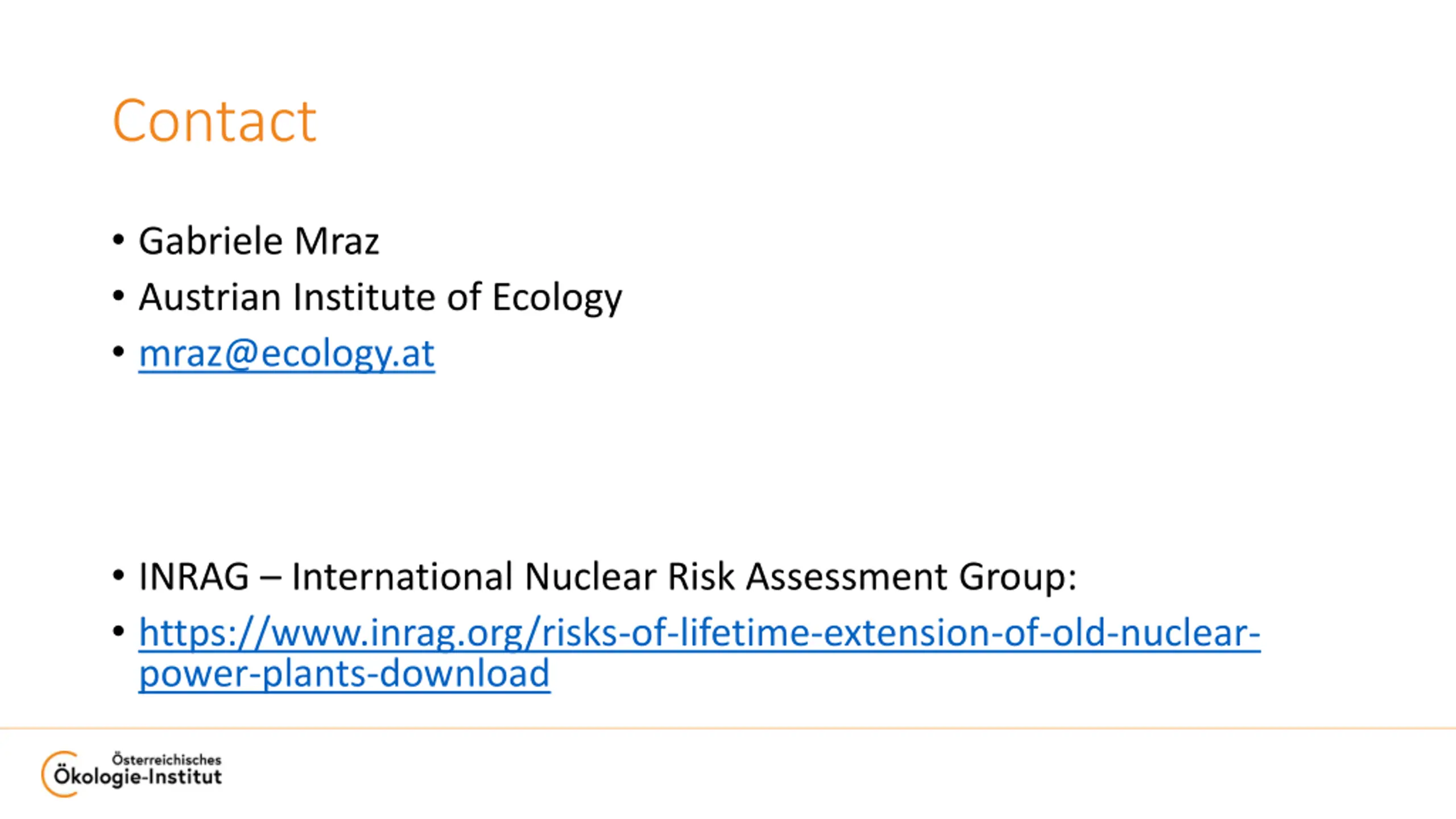 Contact

• Gabriele Mraz
• Austrian Institute of Ecology
• mraz@ecology.at

• INRAG – International Nuclear Risk Assessment Group:
• https://www.inrag.org/risks-of-lifetime-extension-of-old-nuclear-power-plants-download

Österreichisches
Ökologie-Institut